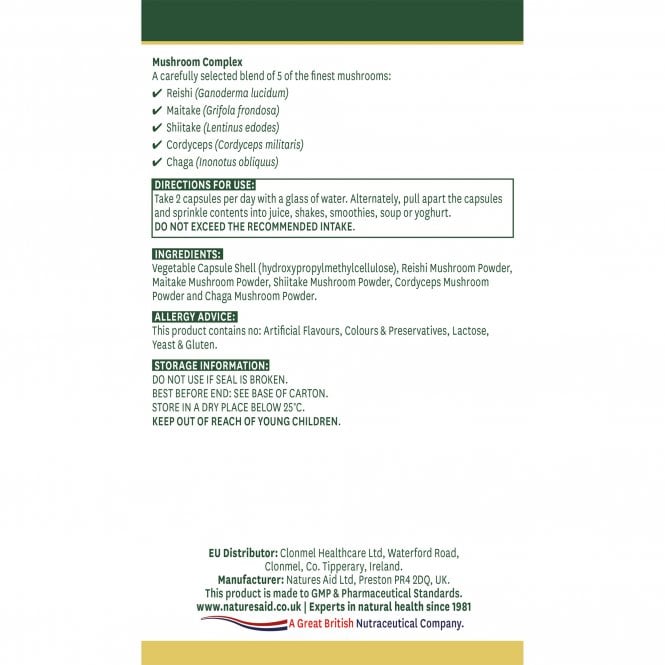 Mushroom Complex
A carefully selected blend of 5 of the finest mushrooms:
✔ Reishi (Ganoderma lucidum)
✔ Maitake (Grifola frondosa)
✔ Shiitake (Lentinus edodes)
✔ Cordyceps (Cordyceps militaris)
✔ Chaga (Inonotus obliquus)

DIRECTIONS FOR USE:
Take 2 capsules per day with a glass of water. Alternately, pull apart the capsules and sprinkle contents into juice, shakes, smoothies, soup or yoghurt.
DO NOT EXCEED THE RECOMMENDED INTAKE.

INGREDIENTS:
Vegetable Capsule Shell (hydroxypropylmethylcellulose), Reishi Mushroom Powder, Maitake Mushroom Powder, Shiitake Mushroom Powder, Cordyceps Mushroom Powder and Chaga Mushroom Powder.

ALLERGY ADVICE:
This product contains no: Artificial Flavours, Colours & Preservatives, Lactose, Yeast & Gluten.

STORAGE INFORMATION:
DO NOT USE IF SEAL IS BROKEN.
BEST BEFORE END: SEE BASE OF CARTON.
STORE IN A DRY PLACE BELOW 25°C.
KEEP OUT OF REACH OF YOUNG CHILDREN.

EU Distributor: Clonmel Healthcare Ltd, Waterford Road, Clonmel, Co. Tipperary, Ireland.
Manufacturer: Natures Aid Ltd, Preston PR4 2DQ, UK.
This product is made to GMP & Pharmaceutical Standards.
www.naturesaid.co.uk | Experts in natural health since 1981
A Great British Nutraceutical Company.